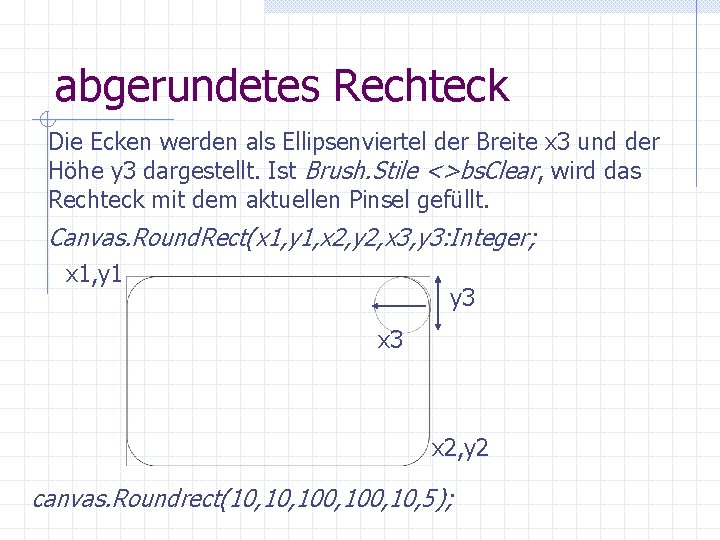 abgerundetes Rechteck

Die Ecken werden als Ellipsenviertel der Breite x3 und der Höhe y3 dargestellt. Ist Brush.Stile <>bsClear, wird das Rechteck mit dem aktuellen Pinsel gefüllt.

Canvas.RoundRect(x1,y1,x2,y2,x3,y3:Integer;

x1,y1

y3

x3

x2,y2

canvas.Roundrect(10,10,100,100,10,5);